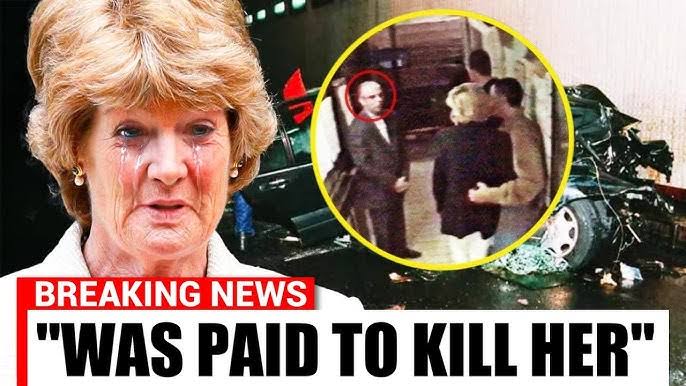 BREAKING NEWS
"WAS PAID TO KILL HER"